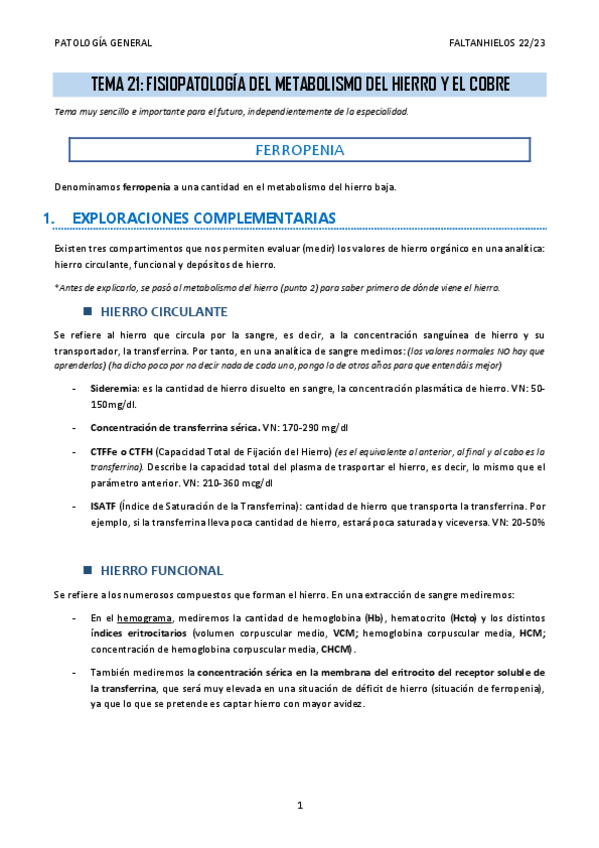 PATOLOGÍA GENERAL

FALTANHIELOS 22/23

TEMA 21: FISIOPATOLOGÍA DEL METABOLISMO DEL HIERRO Y EL COBRE

Tema muy sencillo e importante para el futuro, independientemente de la especialidad.

FERROPENIA

Denominamos ferropenia a una cantidad en el metabolismo del hierro baja.

1. EXPLORACIONES COMPLEMENTARIAS

Existen tres compartimentos que nos permiten evaluar (medir) los valores de hierro orgánico en una analítica: hierro circulante, funcional y depósitos de hierro.

*Antes de explicarlo, se pasó al metabolismo del hierro (punto 2) para saber primero de dónde viene el hierro.

HIERRO CIRCULANTE

Se refiere al hierro que circula por la sangre, es decir, a la concentración sanguínea de hierro y su transportador, la transferrina. Por tanto, en una analítica de sangre medimos: (los valores normales NO hay que aprenderlos) (ha dicho poco por no decir nada de cada uno, pongo lo de otros años para que entendáis mejor)

- Sideremia: es la cantidad de hierro disuelto en sangre, la concentración plasmática de hierro. VN: 50-150mg/dl.

- Concentración de transferrina sérica. VN: 170-290 mg/dl

- CTFFe o CTFH (Capacidad Total de Fijación del Hierro) (es el equivalente al anterior, al final y al cabo es la transferrina). Describe la capacidad total del plasma de trasportar el hierro, es decir, lo mismo que el parámetro anterior. VN: 210-360 mcg/dl

- ISATF (Índice de Saturación de la Transferrina): cantidad de hierro que transporta la transferrina. Por ejemplo, si la transferrina lleva poca cantidad de hierro, estará poca saturada y viceversa. VN: 20-50%

HIERRO FUNCIONAL

Se refiere a los numerosos compuestos que forman el hierro. En una extracción de sangre mediremos:

- En el hemograma, mediremos la cantidad de hemoglobina (Hb), hematocrito (Hcto) y los distintos índices eritrocitarios (volumen corpuscular medio, VCM; hemoglobina corpuscular media, HCM; concentración de hemoglobina corpuscular media, CHCM).

- También mediremos la concentración sérica en la membrana del eritrocito del receptor soluble de la transferrina, que será muy elevada en una situación de déficit de hierro (situación de ferropenia), ya que lo que se pretende es captar hierro con mayor avidez.

1